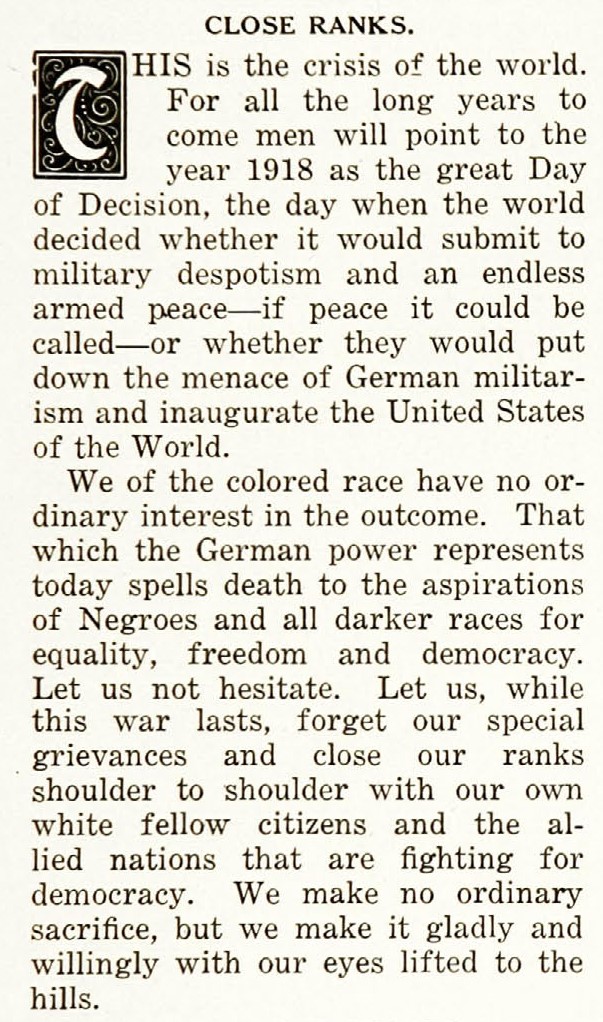 CLOSE RANKS.

THIS is the crisis of the world. For all the long years to come men will point to the year 1918 as the great Day of Decision, the day when the world decided whether it would submit to military despotism and an endless armed peace—if peace it could be called—or whether they would put down the menace of German militarism and inaugurate the United States of the World.

We of the colored race have no ordinary interest in the outcome. That which the German power represents today spells death to the aspirations of Negroes and all darker races for equality, freedom and democracy. Let us not hesitate. Let us, while this war lasts, forget our special grievances and close our ranks shoulder to shoulder with our own white fellow citizens and the allied nations that are fighting for democracy. We make no ordinary sacrifice, but we make it gladly and willingly with our eyes lifted to the hills.